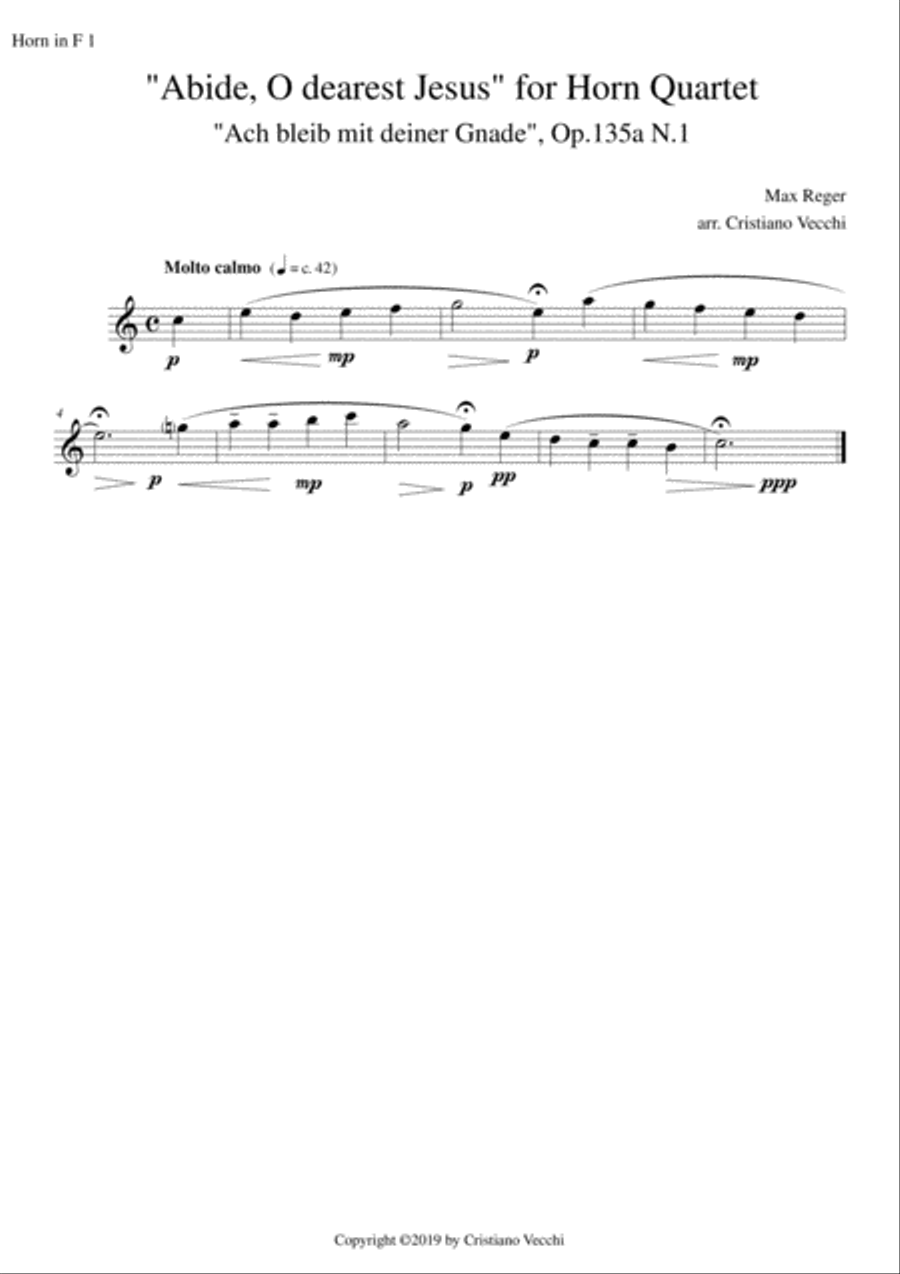 Horn in F 1

"Abide, O dearest Jesus" for Horn Quartet

"Ach bleib mit deiner Gnade", Op.135a N.1

Max Reger
arr. Cristiano Vecchi

Molto calmo (♩ = c. 42)

p mp p mp

4

p mp p pp ppp

Copyright ©2019 by Cristiano Vecchi